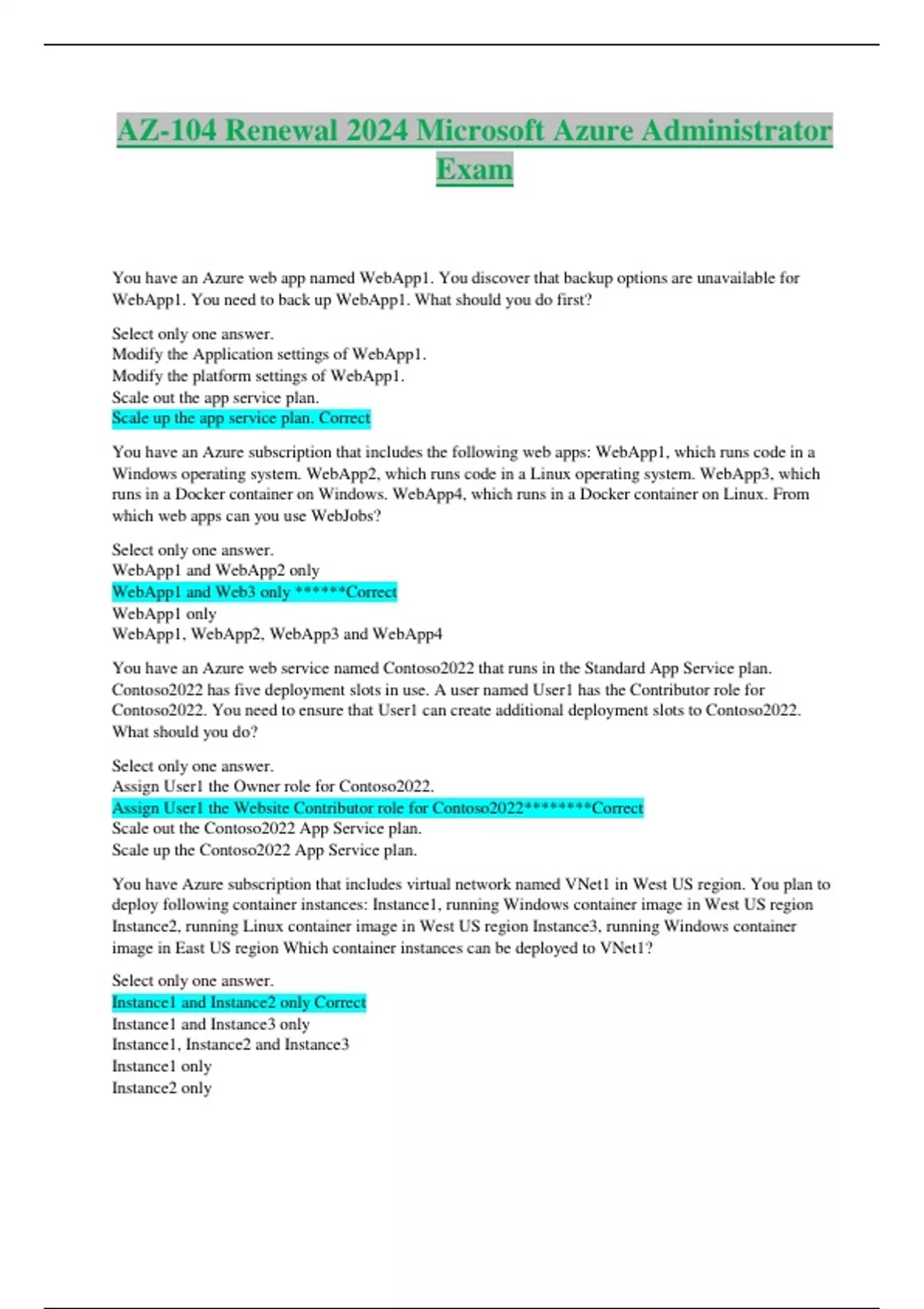 AZ-104 Renewal 2024 Microsoft Azure Administrator Exam

You have an Azure web app named WebApp1. You discover that backup options are unavailable for WebApp1. You need to back up WebApp1. What should you do first?

Select only one answer.
Modify the Application settings of WebApp1.
Modify the platform settings of WebApp1.
Scale out the app service plan.
Scale up the app service plan. Correct

You have an Azure subscription that includes the following web apps: WebApp1, which runs code in a Windows operating system. WebApp2, which runs code in a Linux operating system. WebApp3, which runs in a Docker container on Windows. WebApp4, which runs in a Docker container on Linux. From which web apps can you use WebJobs?

Select only one answer.
WebApp1 and WebApp2 only
WebApp1 and Web3 only ******Correct
WebApp1 only
WebApp1, WebApp2, WebApp3 and WebApp4

You have an Azure web service named Contoso2022 that runs in the Standard App Service plan. Contoso2022 has five deployment slots in use. A user named User1 has the Contributor role for Contoso2022. You need to ensure that User1 can create additional deployment slots to Contoso2022. What should you do?

Select only one answer.
Assign User1 the Owner role for Contoso2022.
Assign User1 the Website Contributor role for Contoso2022********Correct
Scale out the Contoso2022 App Service plan.
Scale up the Contoso2022 App Service plan.

You have Azure subscription that includes virtual network named VNet1 in West US region. You plan to deploy following container instances: Instance1, running Windows container image in West US region Instance2, running Linux container image in West US region Instance3, running Windows container image in East US region Which container instances can be deployed to VNet1?

Select only one answer.
Instance1 and Instance2 only Correct
Instance1 and Instance3 only
Instance1, Instance2 and Instance3
Instance1 only
Instance2 only